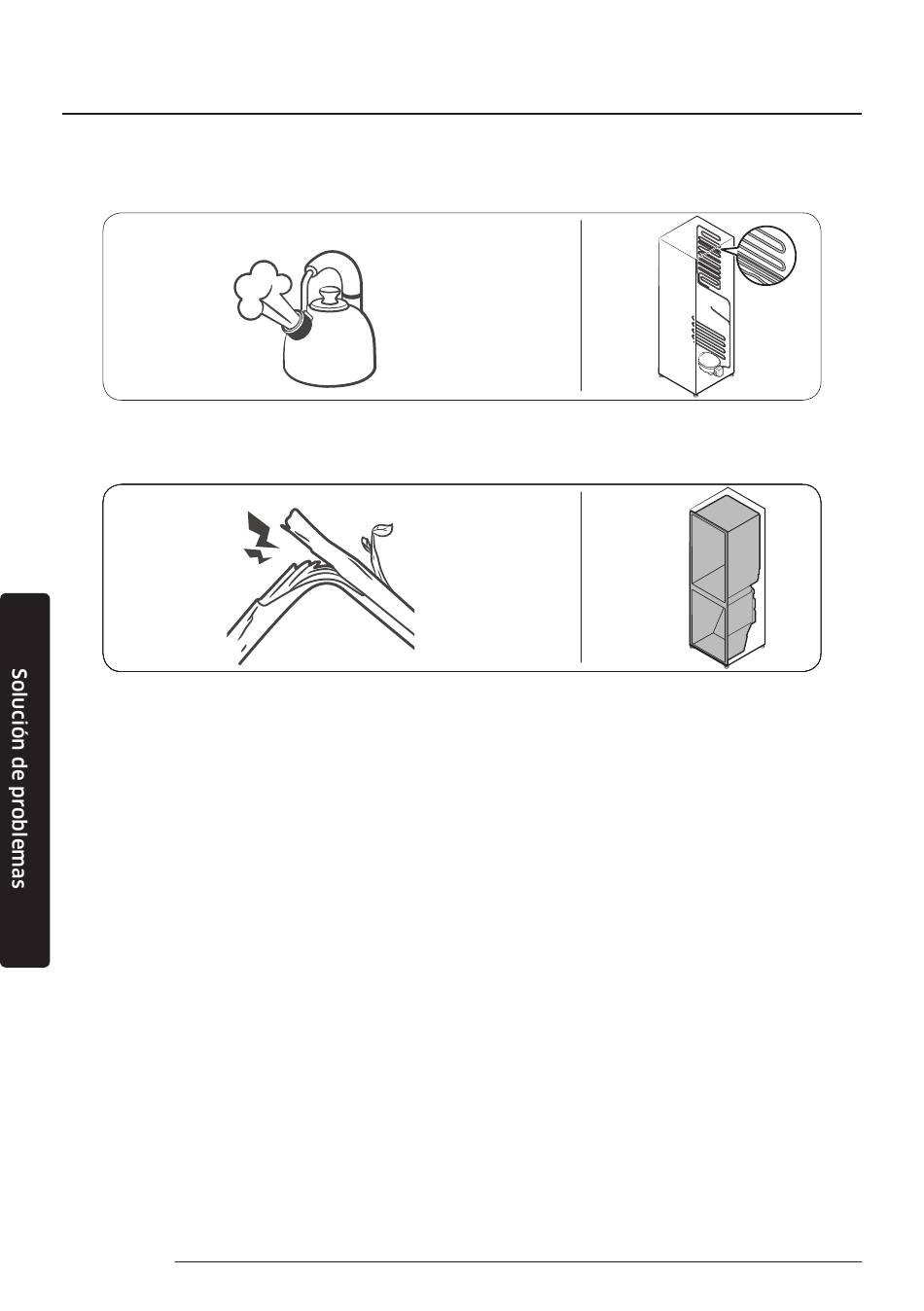 Solución de problemas